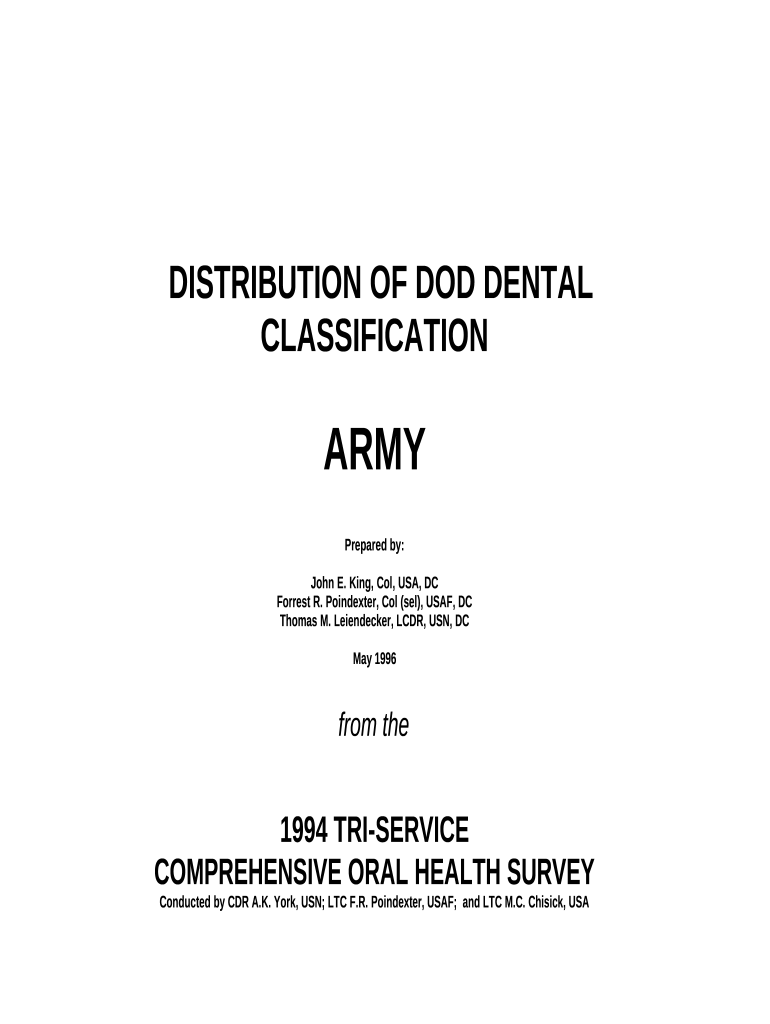 DISTRIBUTION OF DOD DENTAL
CLASSIFICATION

ARMY

Prepared by:

John E. King, Col, USA, DC
Forrest R. Poindexter, Col (sel), USAF, DC
Thomas M. Leiendecker, LCDR, USN, DC

May 1996

from the

1994 TRI-SERVICE
COMPREHENSIVE ORAL HEALTH SURVEY
Conducted by CDR A.K. York, USN; LTC F.R. Poindexter, USAF; and LTC M.C. Chisick, USA